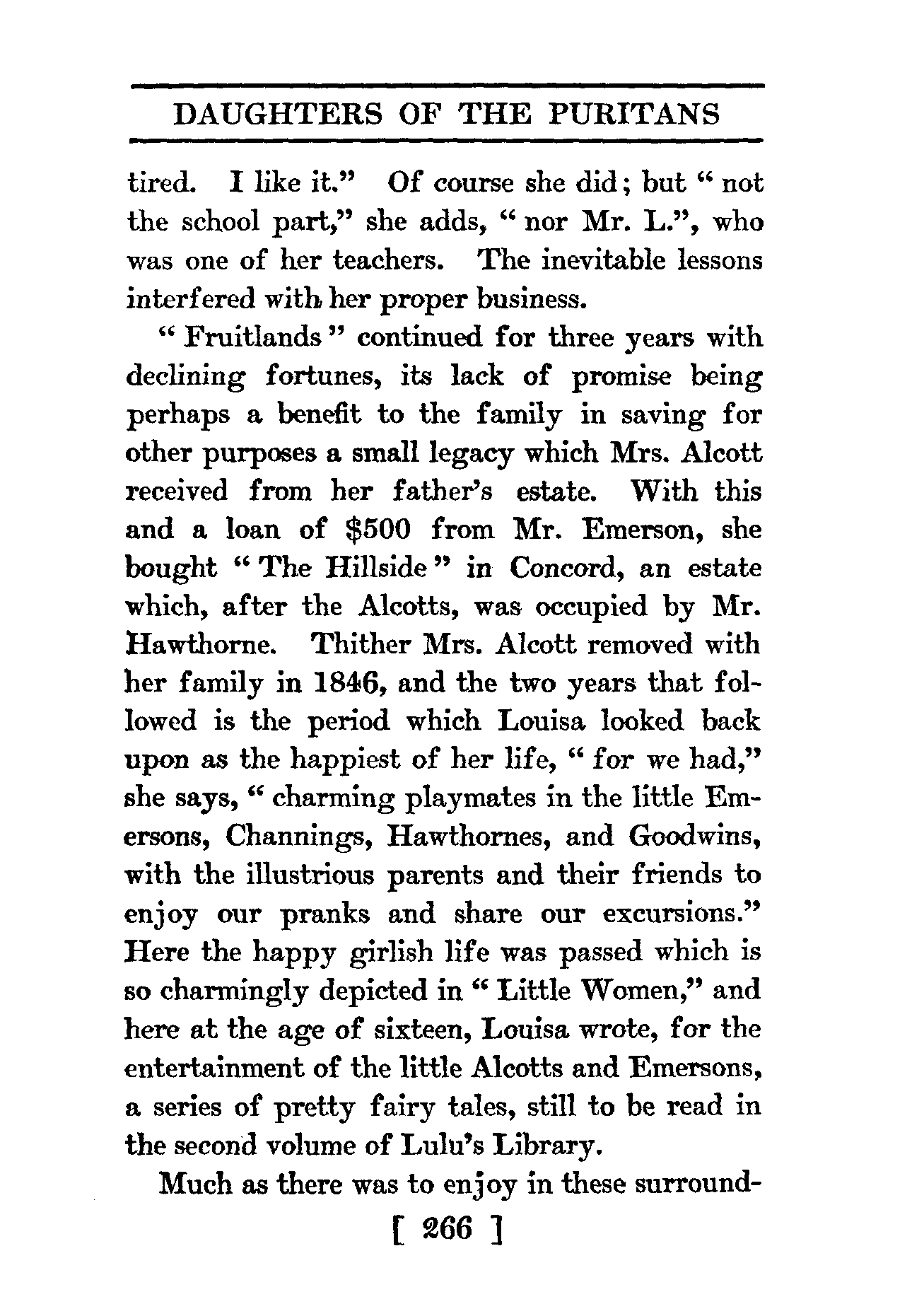 DAUGHTERS OF THE PURITANS

tired. I like it." Of course she did; but "not the school part," she adds, "nor Mr. L.", who was one of her teachers. The inevitable lessons interfered with her proper business.

"Fruitlands" continued for three years with declining fortunes, its lack of promise being perhaps a benefit to the family in saving for other purposes a small legacy which Mrs. Alcott received from her father's estate. With this and a loan of $500 from Mr. Emerson, she bought "The Hillside" in Concord, an estate which, after the Alcotts, was occupied by Mr. Hawthorne. Thither Mrs. Alcott removed with her family in 1846, and the two years that followed is the period which Louisa looked back upon as the happiest of her life, "for we had," she says, "charming playmates in the little Emersons, Channings, Hawthornes, and Goodwins, with the illustrious parents and their friends to enjoy our pranks and share our excursions." Here the happy girlish life was passed which is so charmingly depicted in "Little Women," and here at the age of sixteen, Louisa wrote, for the entertainment of the little Alcotts and Emersons, a series of pretty fairy tales, still to be read in the second volume of Lulu's Library.

Much as there was to enjoy in these surround-

[ 266 ]